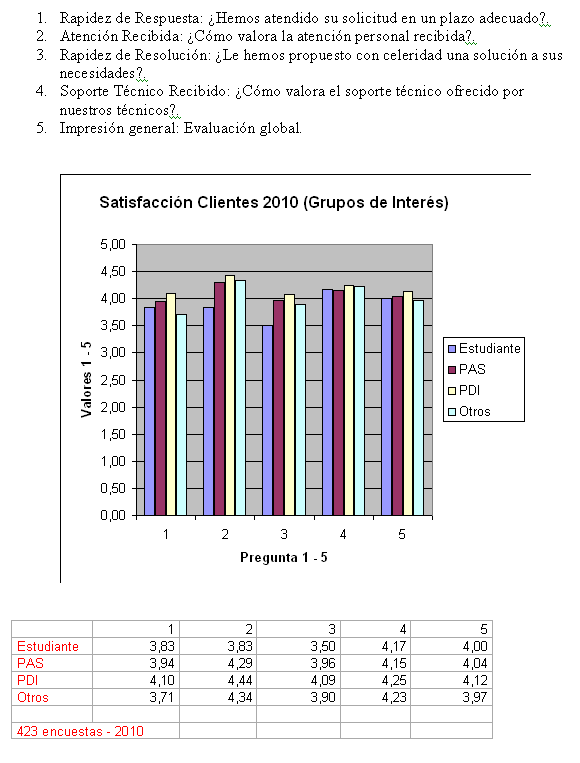 1. Rapidez de Respuesta: ¿Hemos atendido su solicitud en un plazo adecuado?.
2. Atención Recibida: ¿Cómo valora la atención personal recibida?.
3. Rapidez de Resolución: ¿Le hemos propuesto con celeridad una solución a sus necesidades?.
4. Soporte Técnico Recibido: ¿Cómo valora el soporte técnico ofrecido por nuestros técnicos?.
5. Impresión general: Evaluación global.

Satisfacción Clientes 2010 (Grupos de Interés)

Valores 1 - 5

5,00
4,50
4,00
3,50
3,00
2,50
2,00
1,50
1,00
0,50
0,00

1 2 3 4 5

Pregunta 1 - 5

Estudiante
PAS
PDI
Otros

| | 1 | 2 | 3 | 4 | 5 |
|---|---|---|---|---|---|
| Estudiante | 3,83 | 3,83 | 3,50 | 4,17 | 4,00 |
| PAS | 3,94 | 4,29 | 3,96 | 4,15 | 4,04 |
| PDI | 4,10 | 4,44 | 4,09 | 4,25 | 4,12 |
| Otros | 3,71 | 4,34 | 3,90 | 4,23 | 3,97 |
| | | | | | |
| 423 encuestas - 2010 | | | | | |